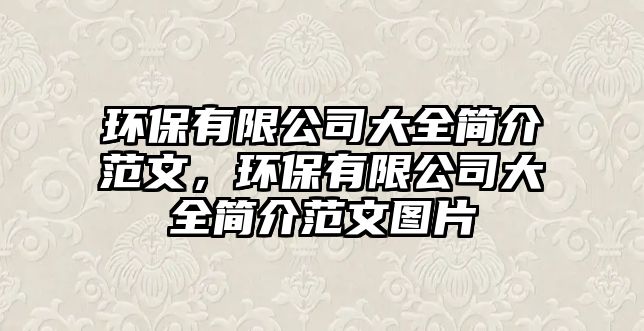 环保有限公司大全简介范文，环保有限公司大全简介范文图片